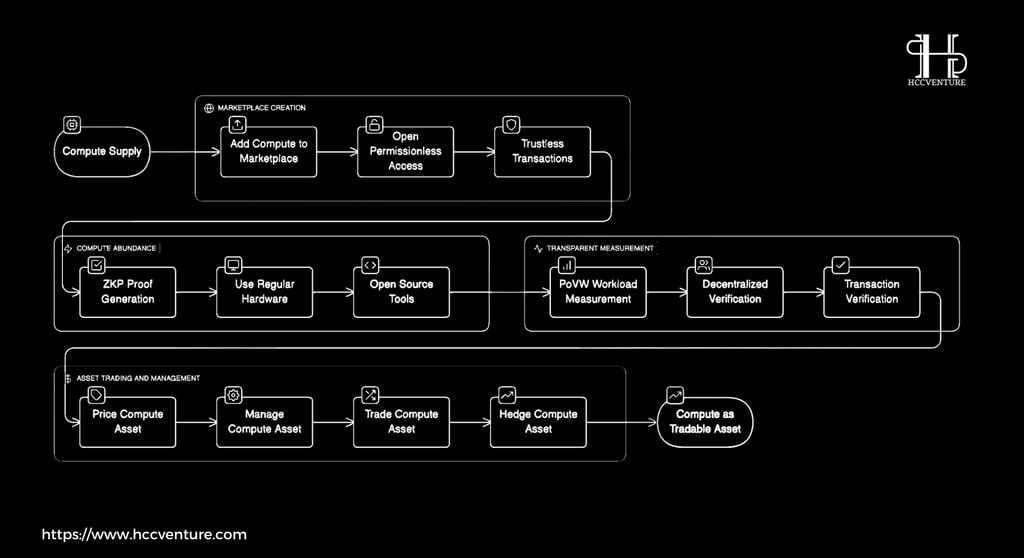 HCCVENTURE

Compute Supply

MARKETPLACE CREATION

Add Compute to Marketplace

Open Permissionless Access

Trustless Transactions

COMPUTE ABUNDANCE

ZKP Proof Generation

Use Regular Hardware

Open Source Tools

TRANSPARENT MEASUREMENT

PoVW Workload Measurement

Decentralized Verification

Transaction Verification

ASSET TRADING AND MANAGEMENT

Price Compute Asset

Manage Compute Asset

Trade Compute Asset

Hedge Compute Asset

Compute as Tradable Asset

https://www.hccventure.com